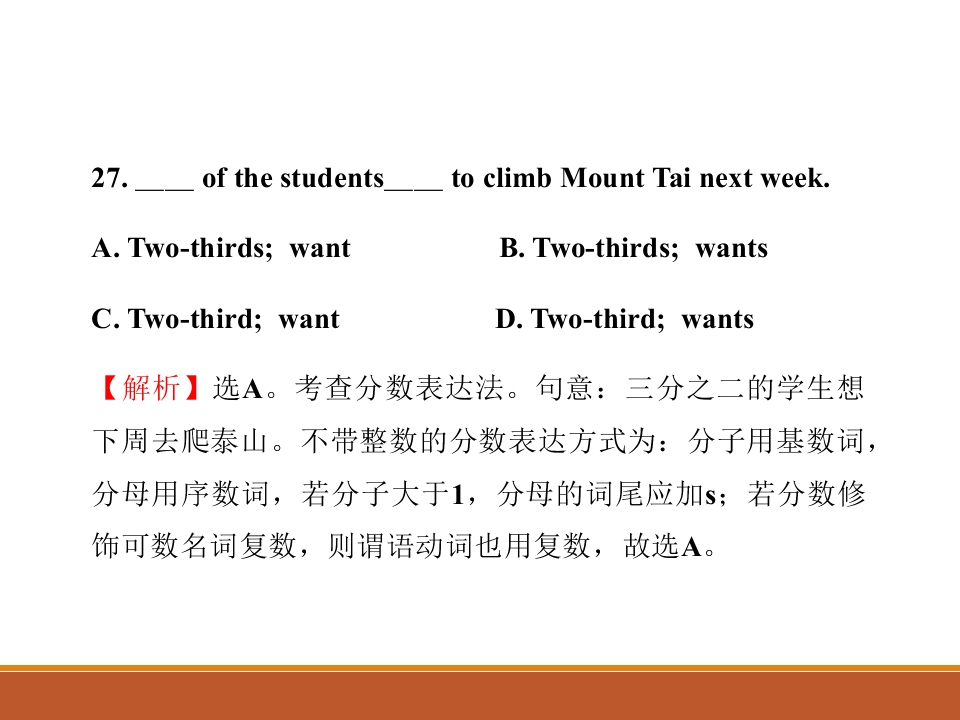 27. ____ of the students____ to climb Mount Tai next week.

A. Two-thirds; want B. Two-thirds; wants

C. Two-third; want D. Two-third; wants

【解析】选A。考查分数表达法。句意：三分之二的学生想下周去爬泰山。不带整数的分数表达方式为：分子用基数词，分母用序数词，若分子大于1，分母的词尾应加s；若分数修饰可数名词复数，则谓语动词也用复数，故选A。